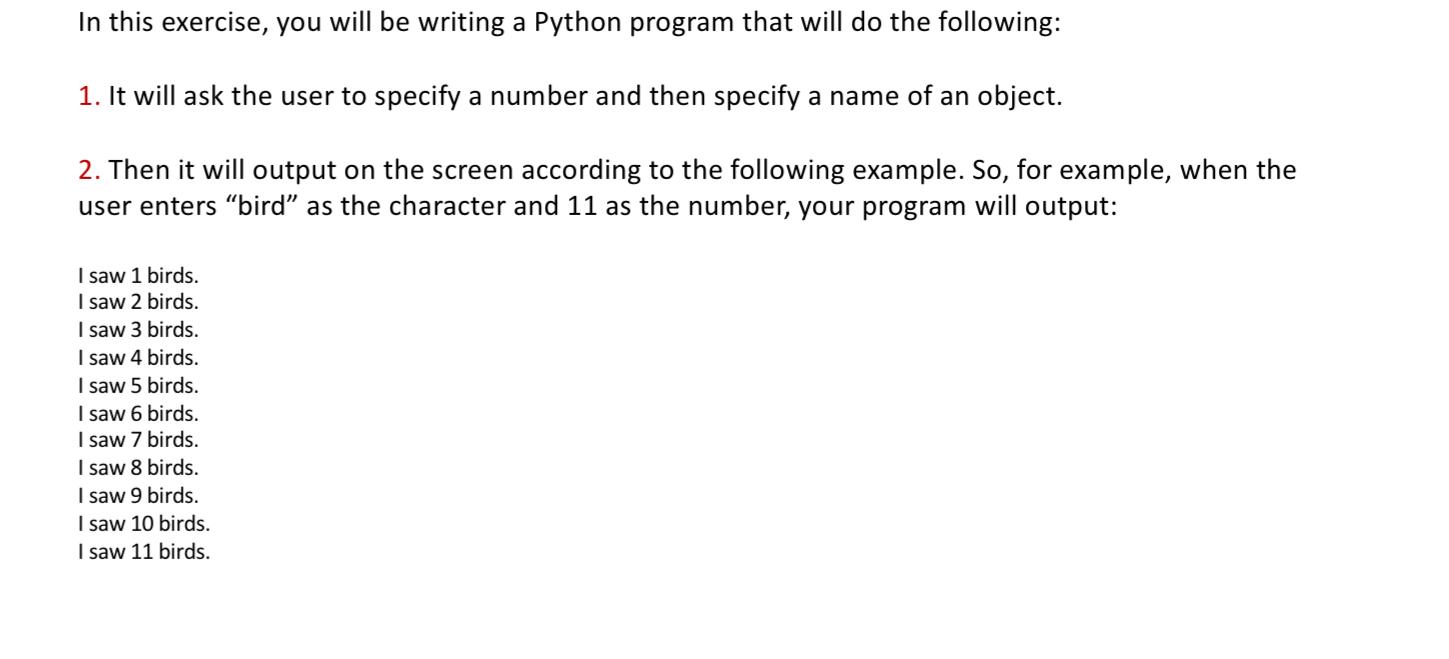 In this exercise, you will be writing a Python program that will do the following:

1. It will ask the user to specify a number and then specify a name of an object.

2. Then it will output on the screen according to the following example. So, for example, when the user enters "bird" as the character and 11 as the number, your program will output:

I saw 1 birds.
I saw 2 birds.
I saw 3 birds.
I saw 4 birds.
I saw 5 birds.
I saw 6 birds.
I saw 7 birds.
I saw 8 birds.
I saw 9 birds.
I saw 10 birds.
I saw 11 birds.